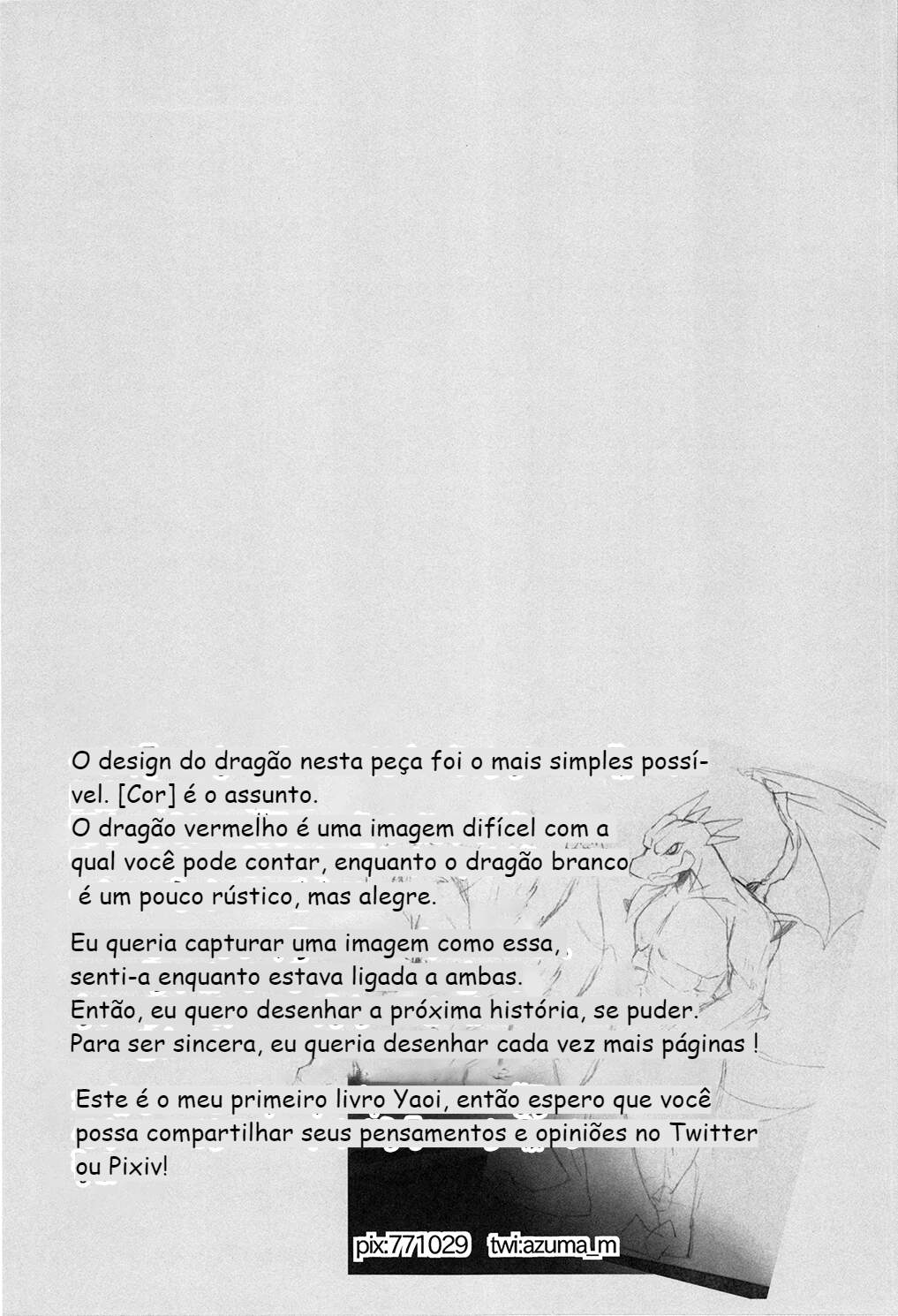 O design do dragão nesta peça foi o mais simples possível. [Cor] é o assunto.
O dragão vermelho é uma imagem difícel com a qual você pode contar, enquanto o dragão branco é um pouco rústico, mas alegre.

Eu queria capturar uma imagem como essa, senti-a enquanto estava ligada a ambas.
Então, eu quero desenhar a próxima história, se puder.
Para ser sincera, eu queria desenhar cada vez mais páginas !

Este é o meu primeiro livro Yaoi, então espero que você possa compartilhar seus pensamentos e opiniões no Twitter ou Pixiv!

pix:771029 twi:azuma_m